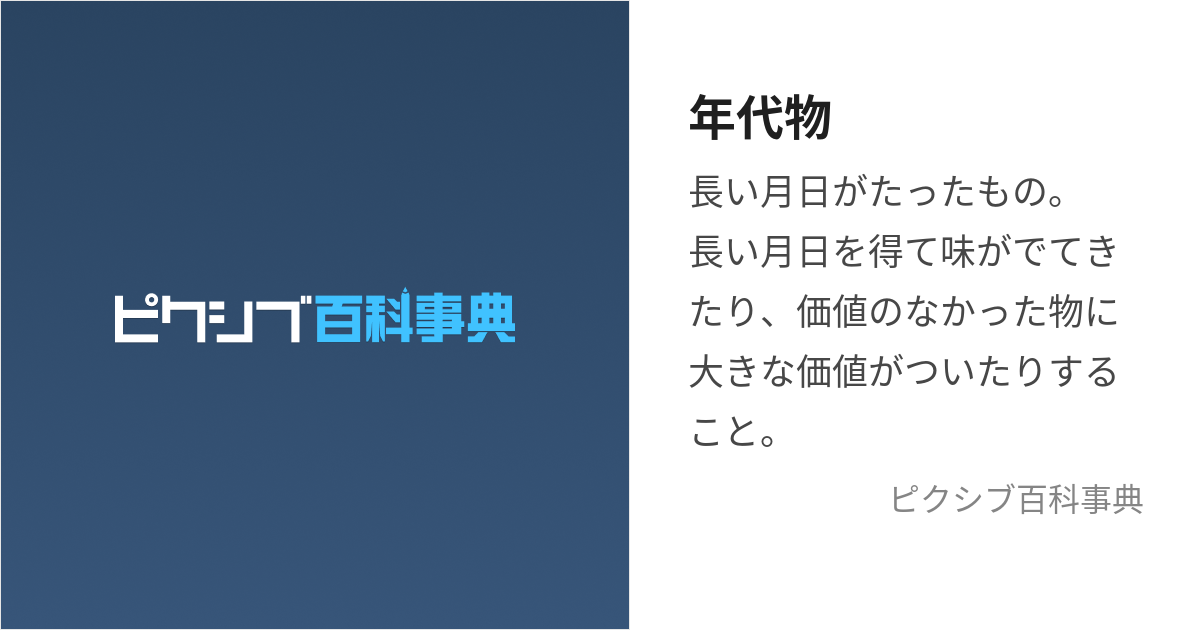 ピクシブ百科事典

年代物

長い月日がたったもの。
長い月日を得て味がでてきたり、価値のなかった物に大きな価値がついたりすること。

ピクシブ百科事典